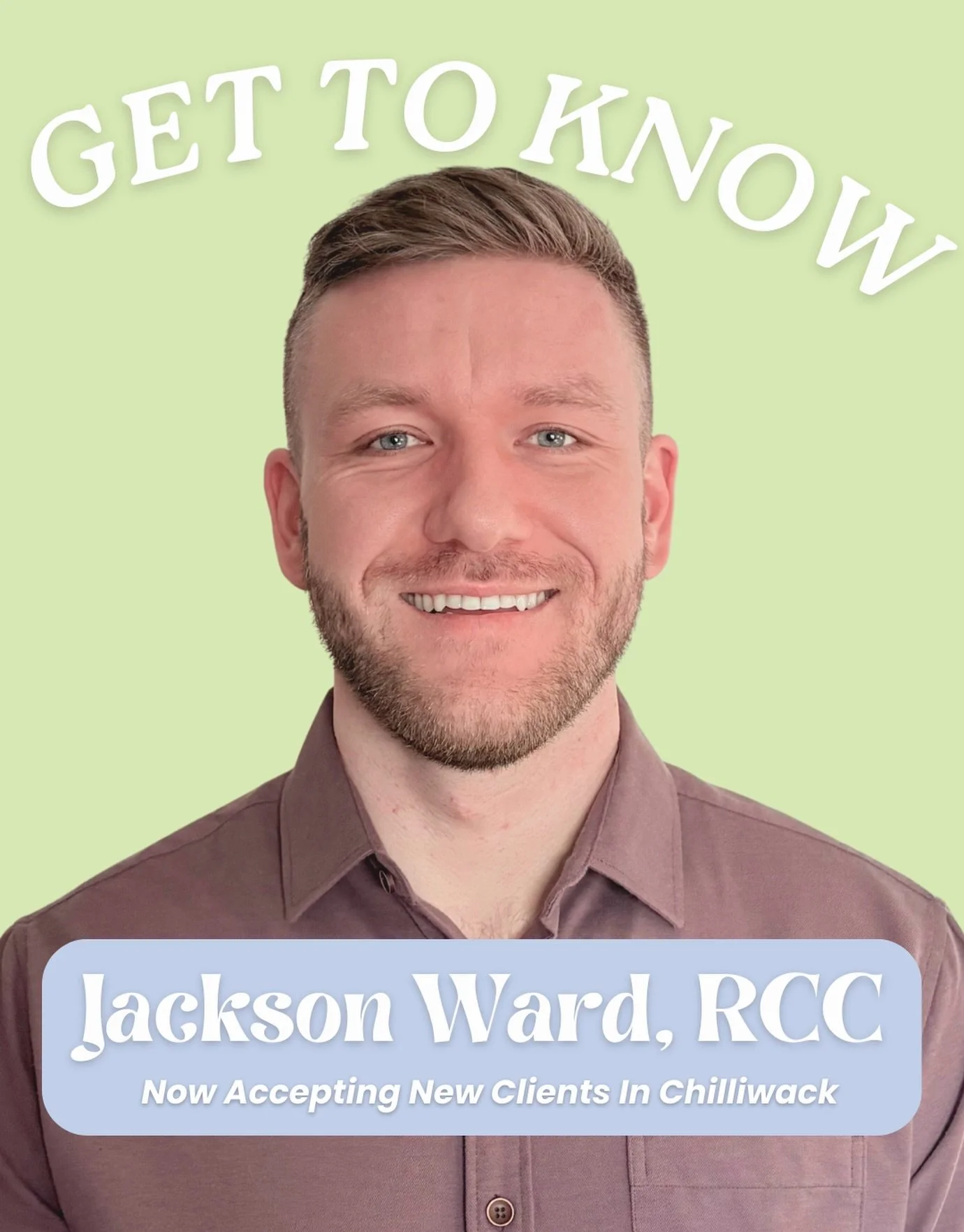 GET TO KNOW

Jackson Ward, RCC

Now Accepting New Clients In Chilliwack